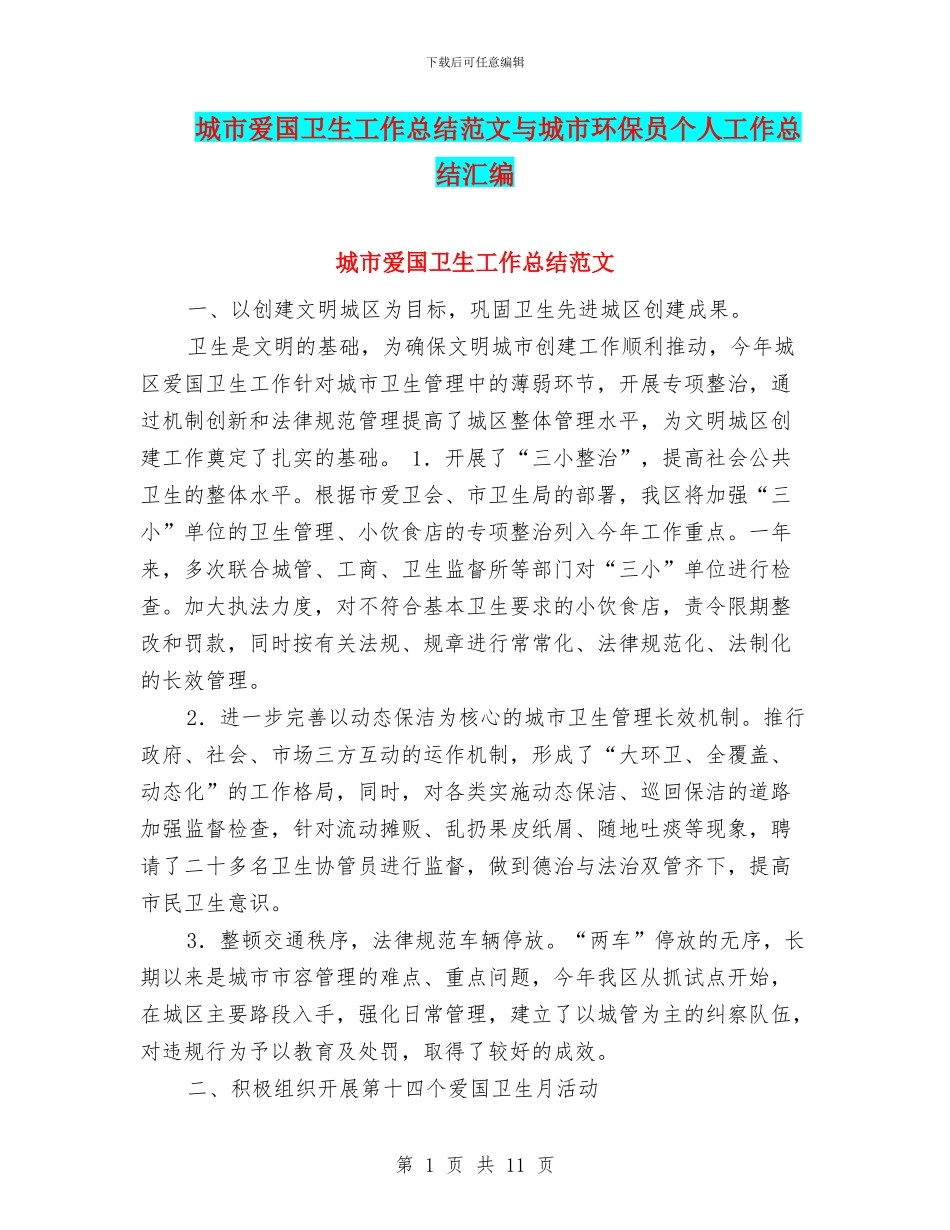 下载后可任意编辑

城市爱国卫生工作总结范文与城市环保员个人工作总结汇编

城市爱国卫生工作总结范文

一、以创建文明城区为目标，巩固卫生先进城区创建成果。

卫生是文明的基础，为确保文明城市创建工作顺利推动，今年城区爱国卫生工作针对城市卫生管理中的薄弱环节，开展专项整治，通过机制创新和法律规范管理提高了城区整体管理水平，为文明城区创建工作奠定了扎实的基础。 1．开展了“三小整治”，提高社会公共卫生的整体水平。根据市爱卫会、市卫生局的部署，我区将加强“三小”单位的卫生管理、小饮食店的专项整治列入今年工作重点。一年来，多次联合城管、工商、卫生监督所等部门对“三小”单位进行检查。加大执法力度，对不符合基本卫生要求的小饮食店，责令限期整改和罚款，同时按有关法规、规章进行常常化、法律规范化、法制化的长效管理。

2．进一步完善以动态保洁为核心的城市卫生管理长效机制。推行政府、社会、市场三方互动的运作机制，形成了“大环卫、全覆盖、动态化”的工作格局，同时，对各类实施动态保洁、巡回保洁的道路加强监督检查，针对流动摊贩、乱扔果皮纸屑、随地吐痰等现象，聘请了二十多名卫生协管员进行监督，做到德治与法治双管齐下，提高市民卫生意识。

3．整顿交通秩序，法律规范车辆停放。“两车”停放的无序，长期以来是城市市容管理的难点、重点问题，今年我区从抓试点开始，在城区主要路段入手，强化日常管理，建立了以城管为主的纠察队伍，对违规行为予以教育及处罚，取得了较好的成效。

二、积极组织开展第十四个爱国卫生月活动

第 1 页 共 11 页